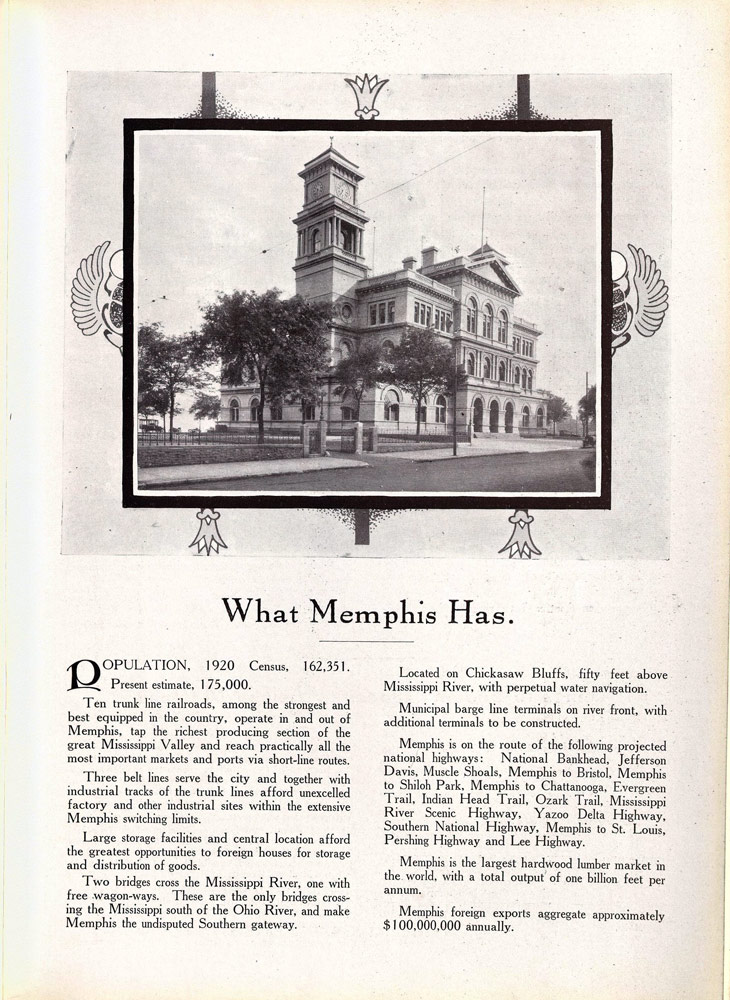 What Memphis Has.

POPULATION, 1920 Census, 162,351. Present estimate, 175,000.

Ten trunk line railroads, among the strongest and best equipped in the country, operate in and out of Memphis, tap the richest producing section of the great Mississippi Valley and reach practically all the most important markets and ports via short-line routes.

Three belt lines serve the city and together with industrial tracks of the trunk lines afford unexcelled factory and other industrial sites within the extensive Memphis switching limits.

Large storage facilities and central location afford the greatest opportunities to foreign houses for storage and distribution of goods.

Two bridges cross the Mississippi River, one with free wagon-ways. These are the only bridges crossing the Mississippi south of the Ohio River, and make Memphis the undisputed Southern gateway.

Located on Chickasaw Bluffs, fifty feet above Mississippi River, with perpetual water navigation.

Municipal barge line terminals on river front, with additional terminals to be constructed.

Memphis is on the route of the following projected national highways: National Bankhead, Jefferson Davis, Muscle Shoals, Memphis to Bristol, Memphis to Shiloh Park, Memphis to Chattanooga, Evergreen Trail, Indian Head Trail, Ozark Trail, Mississippi River Scenic Highway, Yazoo Delta Highway, Southern National Highway, Memphis to St. Louis, Pershing Highway and Lee Highway.

Memphis is the largest hardwood lumber market in the world, with a total output of one billion feet per annum.

Memphis foreign exports aggregate approximately $100,000,000 annually.